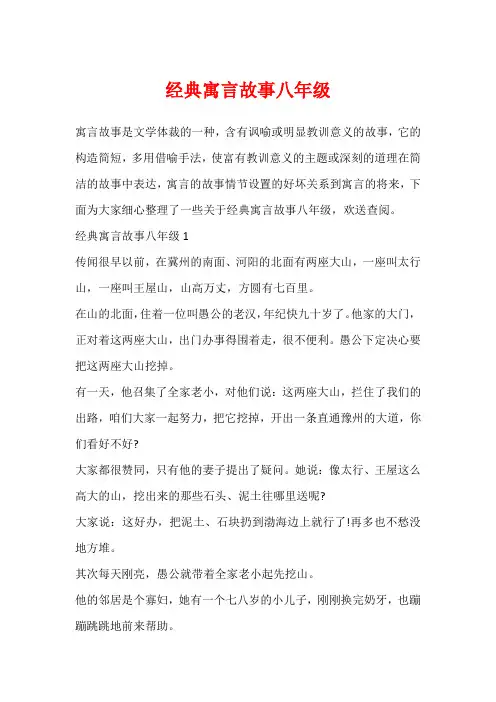 经典寓言故事八年级

寓言故事是文学体裁的一种，含有讽喻或明显教训意义的故事，它的构造简短，多用借喻手法，使富有教训意义的主题或深刻的道理在简洁的故事中表达，寓言的故事情节设置的好坏关系到寓言的将来，下面为大家细心整理了一些关于经典寓言故事八年级，欢送查阅。

经典寓言故事八年级 1

传闻很早以前，在冀州的南面、河阳的北面有两座大山，一座叫太行山，一座叫王屋山，山高万丈，方圆有七百里。

在山的北面，住着一位叫愚公的老汉，年纪快九十岁了。他家的大门，正对着这两座大山，出门办事得围着走，很不便利。愚公下定决心要把这两座大山挖掉。

有一天，他召集了全家老小，对他们说：这两座大山，拦住了我们的出路，咱们大家一起努力，把它挖掉，开出一条直通豫州的大道，你们看好不好?

大家都很赞同，只有他的妻子提出了疑问。她说：像太行、王屋这么高大的山，挖出来的那些石头、泥土往哪里送呢?

大家说：这好办，把泥土、石块扔到渤海边上就行了!再多也不愁没地方堆。

其次每天刚亮，愚公就带着全家老小起先挖山。

他的邻居是个寡妇，她有一个七八岁的小儿子，刚刚换完奶牙，也蹦蹦跳跳地前来帮助。